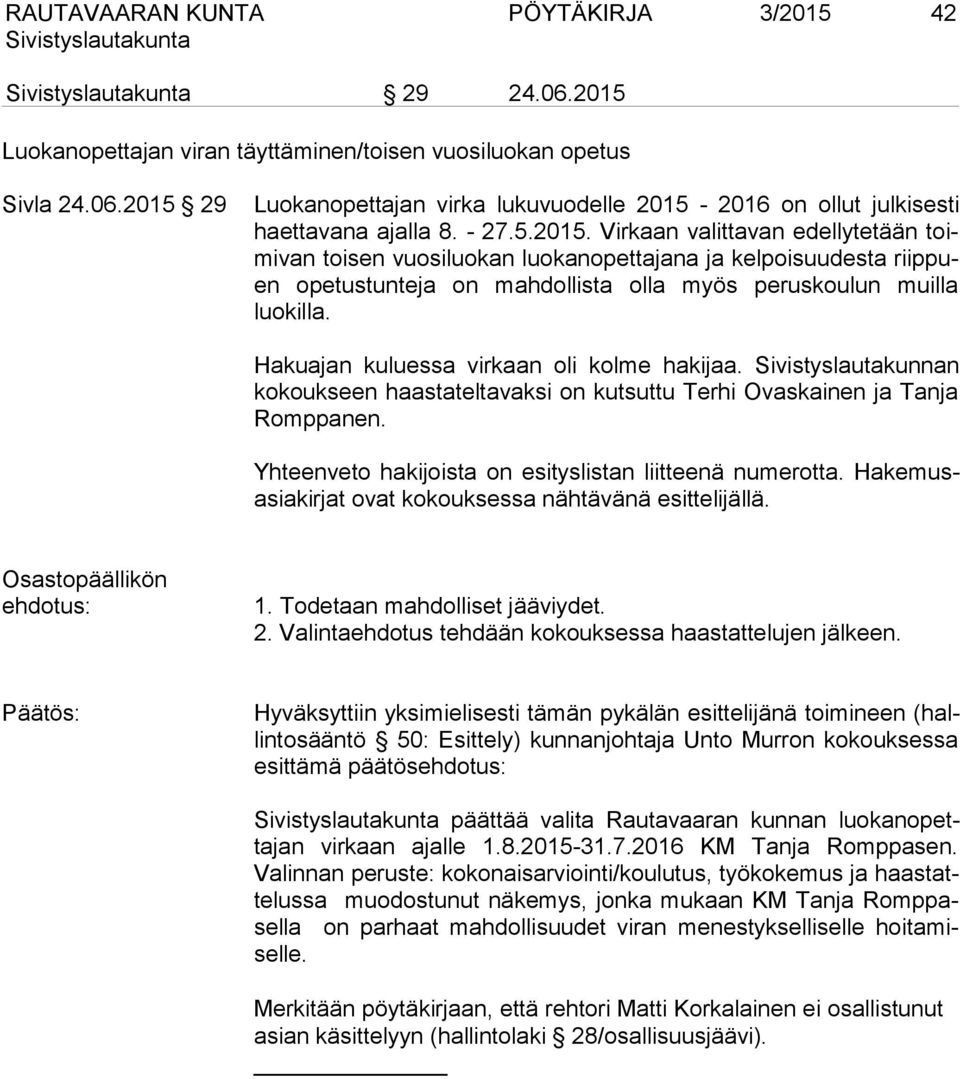 RAUTAVAARAN KUNTA PÖYTÄKIRJA 3/2015 42
Sivistyslautakunta

Sivistyslautakunta § 29 24.06.2015

Luokanopettajan viran täyttäminen/toisen vuosiluokan opetus

Sivla 24.06.2015 § 29 Luokanopettajan virka lukuvuodelle 2015 - 2016 on ollut julkisesti haettavana ajalla 8. - 27.5.2015. Virkaan valittavan edellytetään toimivan toisen vuosiluokan luokanopettajana ja kelpoisuudesta riippuen opetustunteja on mahdollista olla myös peruskoulun muilla luokilla.

Hakuajan kuluessa virkaan oli kolme hakijaa. Sivistyslautakunnan kokoukseen haastateltavaksi on kutsuttu Terhi Ovaskainen ja Tanja Romppanen.

Yhteenveto hakijoista on esityslistan liitteenä numerotta. Hakemusasiakirjat ovat kokouksessa nähtävänä esittelijällä.

Osastopäällikön ehdotus:
1. Todetaan mahdolliset jääviydet.
2. Valintaehdotus tehdään kokouksessa haastattelujen jälkeen.

Päätös:
Hyväksyttiin yksimielisesti tämän pykälän esittelijänä toimineen (hallintosääntö § 50: Esittely) kunnanjohtaja Unto Murron kokouksessa esittämä päätösehdotus:

Sivistyslautakunta päättää valita Rautavaaran kunnan luokanopettajan virkaan ajalle 1.8.2015-31.7.2016 KM Tanja Romppasen. Valinnan peruste: kokonaisarviointi/koulutus, työkokemus ja haastattelussa muodostunut näkemys, jonka mukaan KM Tanja Romppasella on parhaat mahdollisuudet viran menestykselliselle hoitamiselle.

Merkitään pöytäkirjaan, että rehtori Matti Korkalainen ei osallistunut asian käsittelyyn (hallintolaki § 28/osallisuusjäävi).